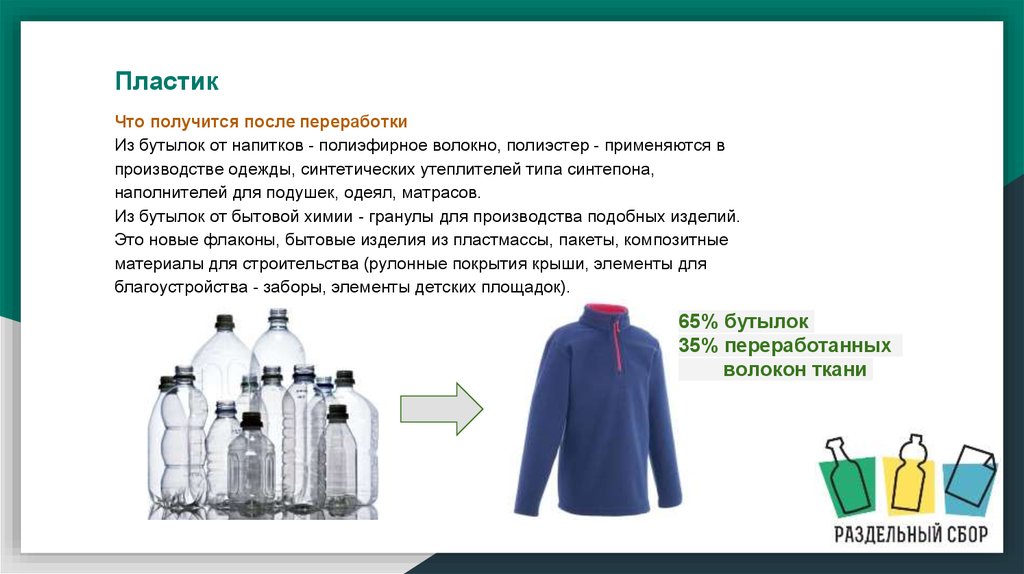 Пластик

Что получится после переработки
Из бутылок от напитков - полиэфирное волокно, полиэстер - применяются в производстве одежды, синтетических утеплителей типа синтепона, наполнителей для подушек, одеял, матрасов.
Из бутылок от бытовой химии - гранулы для производства подобных изделий. Это новые флаконы, бытовые изделия из пластмассы, пакеты, композитные материалы для строительства (рулонные покрытия крыши, элементы для благоустройства - заборы, элементы детских площадок).

65% бутылок
35% переработанных волокон ткани

РАЗДЕЛЬНЫЙ СБОР